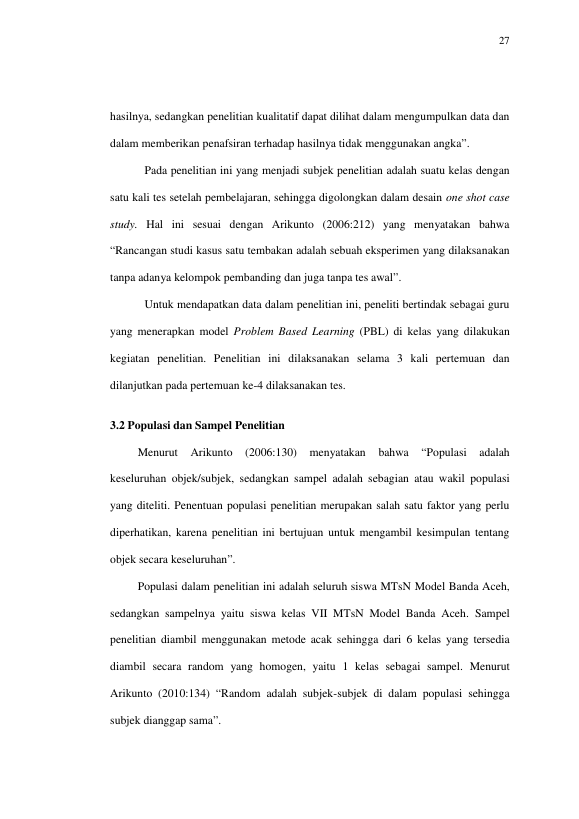 27

hasilnya, sedangkan penelitian kualitatif dapat dilihat dalam mengumpulkan data dan dalam memberikan penafsiran terhadap hasilnya tidak menggunakan angka".

Pada penelitian ini yang menjadi subjek penelitian adalah suatu kelas dengan satu kali tes setelah pembelajaran, sehingga digolongkan dalam desain one shot case study. Hal ini sesuai dengan Arikunto (2006:212) yang menyatakan bahwa "Rancangan studi kasus satu tembakan adalah sebuah eksperimen yang dilaksanakan tanpa adanya kelompok pembanding dan juga tanpa tes awal".

Untuk mendapatkan data dalam penelitian ini, peneliti bertindak sebagai guru yang menerapkan model Problem Based Learning (PBL) di kelas yang dilakukan kegiatan penelitian. Penelitian ini dilaksanakan selama 3 kali pertemuan dan dilanjutkan pada pertemuan ke-4 dilaksanakan tes.

3.2 Populasi dan Sampel Penelitian

Menurut Arikunto (2006:130) menyatakan bahwa "Populasi adalah keseluruhan objek/subjek, sedangkan sampel adalah sebagian atau wakil populasi yang diteliti. Penentuan populasi penelitian merupakan salah satu faktor yang perlu diperhatikan, karena penelitian ini bertujuan untuk mengambil kesimpulan tentang objek secara keseluruhan".

Populasi dalam penelitian ini adalah seluruh siswa MTsN Model Banda Aceh, sedangkan sampelnya yaitu siswa kelas VII MTsN Model Banda Aceh. Sampel penelitian diambil menggunakan metode acak sehingga dari 6 kelas yang tersedia diambil secara random yang homogen, yaitu 1 kelas sebagai sampel. Menurut Arikunto (2010:134) "Random adalah subjek-subjek di dalam populasi sehingga subjek dianggap sama".